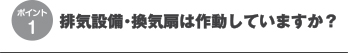 ポイント
1
排気設備・換気扇は作動していますか？